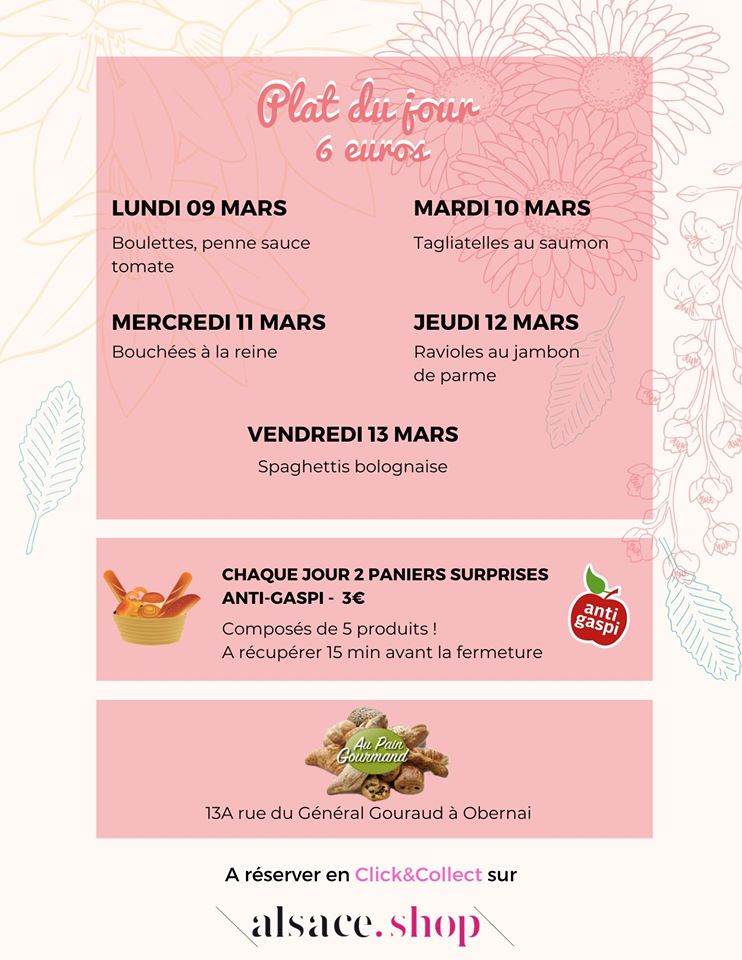 Plat du jour
6 euros

LUNDI 09 MARS
Boulettes, penne sauce tomate

MARDI 10 MARS
Tagliatelles au saumon

MERCREDI 11 MARS
Bouchées à la reine

JEUDI 12 MARS
Ravioles au jambon de parme

VENDREDI 13 MARS
Spaghettis bolognaise

CHAQUE JOUR 2 PANIERS SURPRISES ANTI-GASPI - 3€
Composés de 5 produits !
A récupérer 15 min avant la fermeture

anti gaspi

Au Pain Gourmand

13A rue du Général Gouraud à Obernai

A réserver en Click&Collect sur

alsace.shop